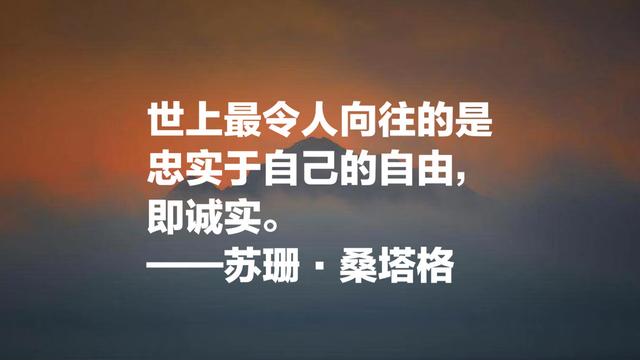 世上最令人向往的是忠实于自己的自由，即诚实。
——苏珊·桑塔格